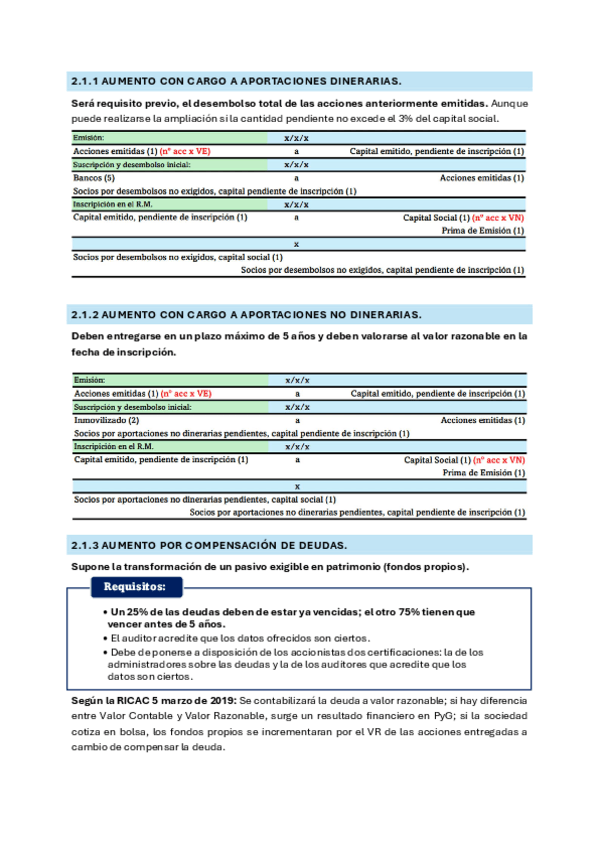 2.1.1 AUMENTO CON CARGO A APORTACIONES DINERARIAS.

Será requisito previo, el desembolso total de las acciones anteriormente emitidas. Aunque puede realizarse la ampliación si la cantidad pendiente no excede el 3% del capital social.

| Emisión: | x/x/x | |
|---|---|---|
| Acciones emitidas (1) (nº acc x VE) | a | Capital emitido, pendiente de inscripción (1) |
| Suscripción y desembolso inicial: | x/x/x | |
| Bancos (5) | a | Acciones emitidas (1) |
| Socios por desembolsos no exigidos, capital pendiente de inscripción (1) | | |
| Inscripción en el R.M. | x/x/x | |
| Capital emitido, pendiente de inscripción (1) | a | Capital Social (1) (nº acc x VN) |
| | | Prima de Emisión (1) |
| | x | |
| Socios por desembolsos no exigidos, capital social (1) | | |
| | | Socios por desembolsos no exigidos, capital pendiente de inscripción (1) |

2.1.2 AUMENTO CON CARGO A APORTACIONES NO DINERARIAS.

Deben entregarse en un plazo máximo de 5 años y deben valorarse al valor razonable en la fecha de inscripción.

| Emisión: | x/x/x | |
|---|---|---|
| Acciones emitidas (1) (nº acc x VE) | a | Capital emitido, pendiente de inscripción (1) |
| Suscripción y desembolso inicial: | x/x/x | |
| Inmovilizado (2) | a | Acciones emitidas (1) |
| Socios por aportaciones no dinerarias pendientes, capital pendiente de inscripción (1) | | |
| Inscripción en el R.M. | x/x/x | |
| Capital emitido, pendiente de inscripción (1) | a | Capital Social (1) (nº acc x VN) |
| | | Prima de Emisión (1) |
| | x | |
| Socios por aportaciones no dinerarias pendientes, capital social (1) | | |
| | | Socios por aportaciones no dinerarias pendientes, capital pendiente de inscripción (1) |

2.1.3 AUMENTO POR COMPENSACIÓN DE DEUDAS.

Supone la transformación de un pasivo exigible en patrimonio (fondos propios).

Requisitos:

• Un 25% de las deudas deben de estar ya vencidas; el otro 75% tienen que vencer antes de 5 años.
• El auditor acredite que los datos ofrecidos son ciertos.
• Debe de ponerse a disposición de los accionistas dos certificaciones: la de los administradores sobre las deudas y la de los auditores que acredite que los datos son ciertos.

Según la RICAC 5 marzo de 2019: Se contabilizará la deuda a valor razonable; si hay diferencia entre Valor Contable y Valor Razonable, surge un resultado financiero en PyG; si la sociedad cotiza en bolsa, los fondos propios se incrementaran por el VR de las acciones entregadas a cambio de compensar la deuda.